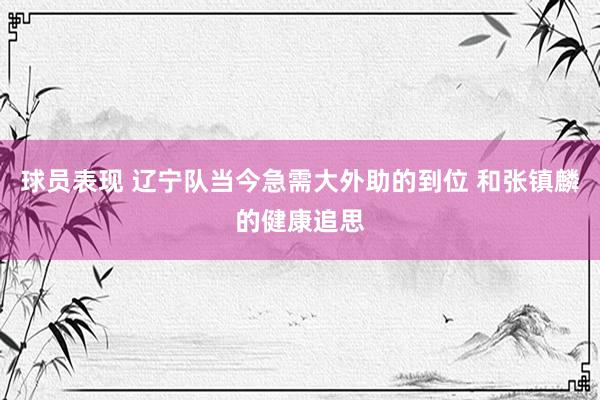 球员表现 辽宁队当今急需大外助的到位 和张镇麟的健康追思